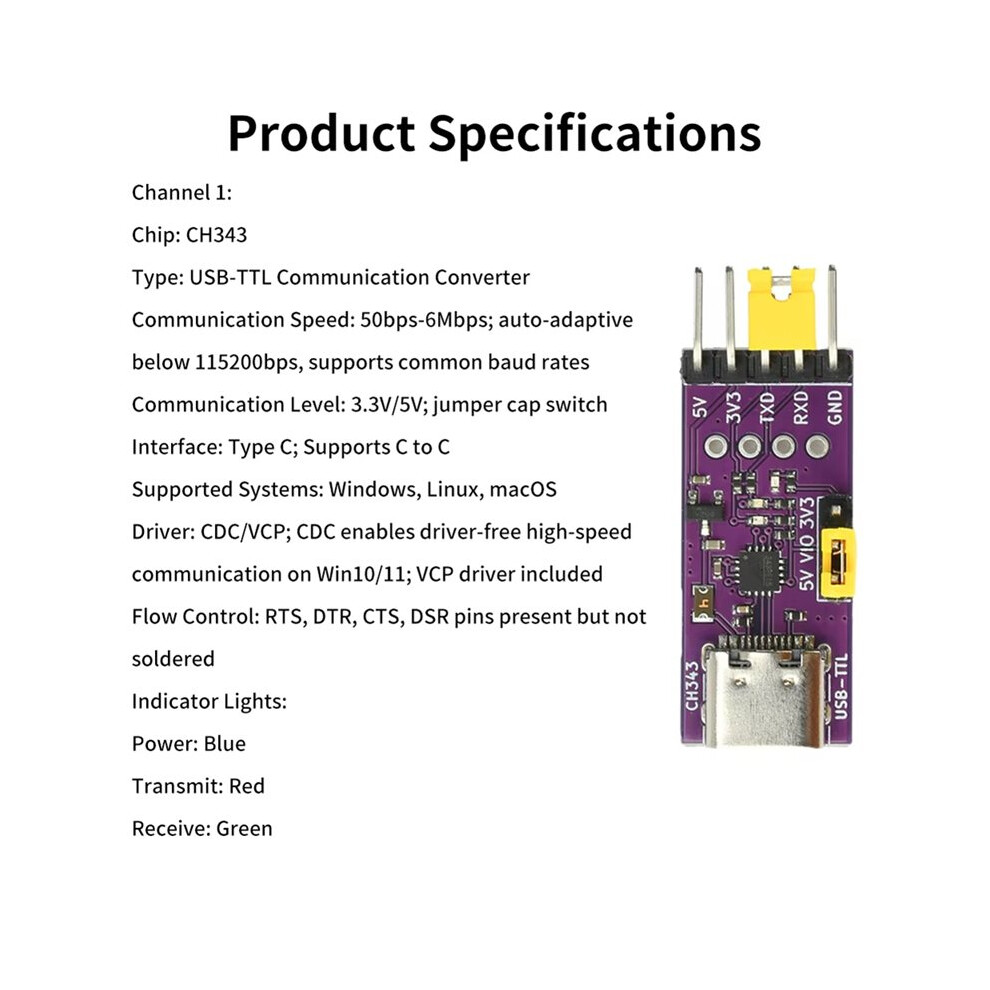 Product Specifications

Channel 1:

Chip: CH343

Type: USB-TTL Communication Converter

Communication Speed: 50bps-6Mbps; auto-adaptive below 115200bps, supports common baud rates

Communication Level: 3.3V/5V; jumper cap switch

Interface: Type C; Supports C to C

Supported Systems: Windows, Linux, macOS

Driver: CDC/VCP; CDC enables driver-free high-speed communication on Win10/11; VCP driver included

Flow Control: RTS, DTR, CTS, DSR pins present but not soldered

Indicator Lights:

Power: Blue

Transmit: Red

Receive: Green

5V
3V3
TXD
RXD
GND
5V VIO 3V3
CH343
USB-TTL